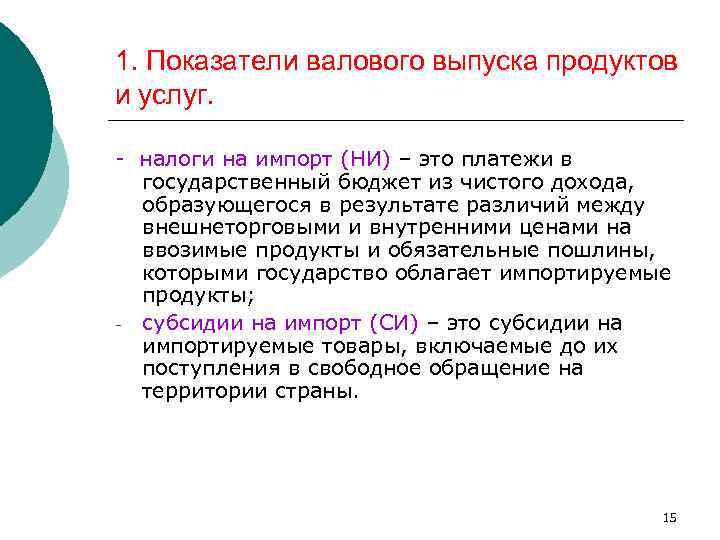 1. Показатели валового выпуска продуктов и услуг.

- налоги на импорт (НИ) – это платежи в государственный бюджет из чистого дохода, образующегося в результате различий между внешнеторговыми и внутренними ценами на ввозимые продукты и обязательные пошлины, которыми государство облагает импортируемые продукты;

- субсидии на импорт (СИ) – это субсидии на импортируемые товары, включаемые до их поступления в свободное обращение на территории страны.

15